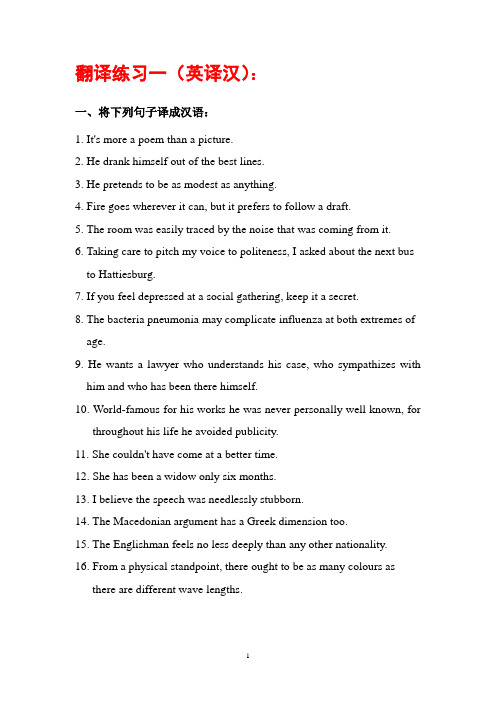 翻译练习一（英译汉）：

一、将下列句子译成汉语：

1. It's more a poem than a picture.

2. He drank himself out of the best lines.

3. He pretends to be as modest as anything.

4. Fire goes wherever it can, but it prefers to follow a draft.

5. The room was easily traced by the noise that was coming from it.

6. Taking care to pitch my voice to politeness, I asked about the next bus to Hattiesburg.

7. If you feel depressed at a social gathering, keep it a secret.

8. The bacteria pneumonia may complicate influenza at both extremes of age.

9. He wants a lawyer who understands his case, who sympathizes with him and who has been there himself.

10. World-famous for his works he was never personally well known, for throughout his life he avoided publicity.

11. She couldn't have come at a better time.

12. She has been a widow only six months.

13. I believe the speech was needlessly stubborn.

14. The Macedonian argument has a Greek dimension too.

15. The Englishman feels no less deeply than any other nationality.

16. From a physical standpoint, there ought to be as many colours as there are different wave lengths.

1